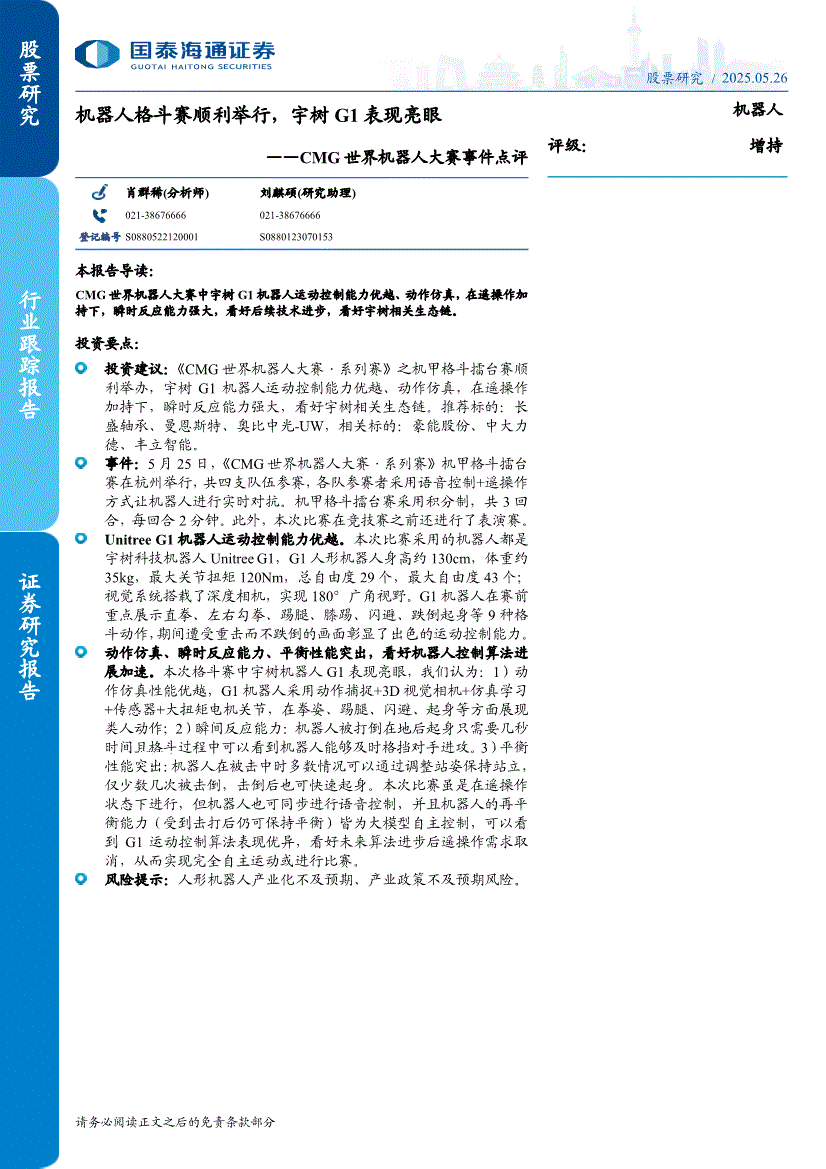 股票研究

行业跟踪报告

证券研究报告

国泰海通证券
GUOTAI HAITONG SECURITIES

股票研究 / 2025.05.26

机器人格斗赛顺利举行，宇树 G1 表现亮眼

——CMG 世界机器人大赛事件点评

机器人

评级： 增持

| | 肖群稀(分析师) | 刘麒硕(研究助理) |
|---|---|---|
| | 021-38676666 | 021-38676666 |
| 登记编号 | S0880522120001 | S0880123070153 |

本报告导读：

CMG 世界机器人大赛中宇树 G1 机器人运动控制能力优越、动作仿真，在遥操作加持下，瞬时反应能力强大，看好后续技术进步，看好宇树相关生态链。

投资要点：

投资建议：《CMG 世界机器人大赛·系列赛》之机甲格斗擂台赛顺利举办，宇树 G1 机器人运动控制能力优越、动作仿真，在遥操作加持下，瞬时反应能力强大，看好宇树相关生态链。推荐标的：长盛轴承、曼恩斯特、奥比中光-UW，相关标的：豪能股份、中大力德、丰立智能。

事件：5 月 25 日，《CMG 世界机器人大赛·系列赛》机甲格斗擂台赛在杭州举行，共四支队伍参赛，各队参赛者采用语音控制+遥操作方式让机器人进行实时对抗。机甲格斗擂台赛采用积分制，共 3 回合，每回合 2 分钟。此外，本次比赛在竞技赛之前还进行了表演赛。

Unitree G1 机器人运动控制能力优越。本次比赛采用的机器人都是宇树科技机器人 Unitree G1，G1 人形机器人身高约 130cm，体重约 35kg，最大关节扭矩 120Nm，总自由度 29 个，最大自由度 43 个；视觉系统搭载了深度相机，实现 180° 广角视野。G1 机器人在赛前重点展示直拳、左右勾拳、踢腿、膝踢、闪避、跌倒起身等 9 种格斗动作，期间遭受重击而不跌倒的画面彰显了出色的运动控制能力。

动作仿真、瞬时反应能力、平衡性能突出，看好机器人控制算法进展加速。本次格斗赛中宇树机器人 G1 表现亮眼，我们认为：1）动作仿真性能优越，G1 机器人采用动作捕捉+3D 视觉相机+仿真学习+传感器+大扭矩电机关节，在拳姿、踢腿、闪避、起身等方面展现类人动作；2）瞬间反应能力：机器人被打倒在地后起身只需要几秒时间且格斗过程中可以看到机器人能够及时格挡对手进攻。3）平衡性能突出：机器人在被击中时多数情况可以通过调整站姿保持站立，仅少数几次被击倒，击倒后也可快速起身。本次比赛虽是在遥操作状态下进行，但机器人也可同步进行语音控制，并且机器人的再平衡能力（受到击打后仍可保持平衡）皆为大模型自主控制，可以看到 G1 运动控制算法表现优异，看好未来算法进步后遥操作需求取消，从而实现完全自主运动或进行比赛。

风险提示：人形机器人产业化不及预期、产业政策不及预期风险。

请务必阅读正文之后的免责条款部分